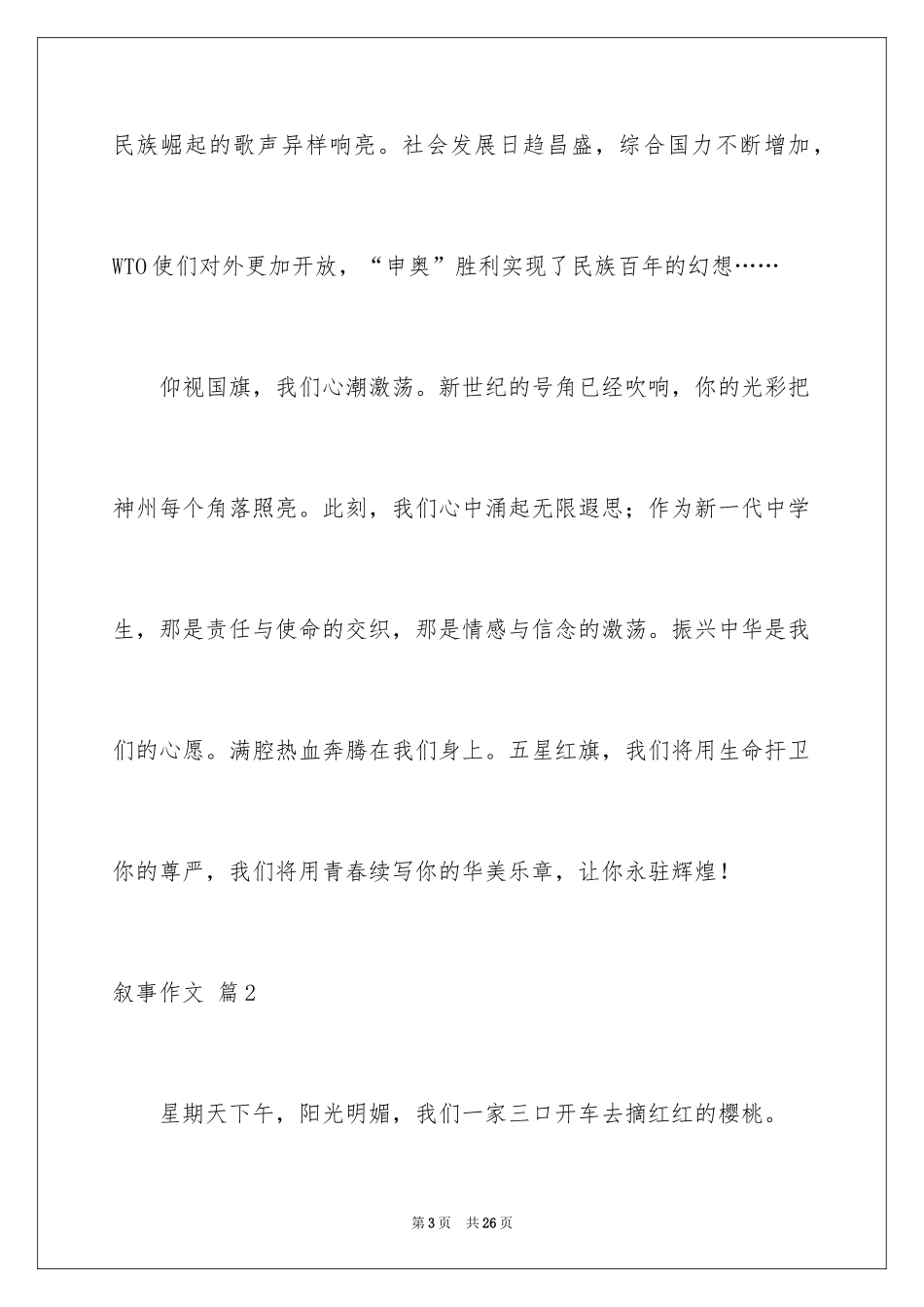 民族崛起的歌声异样响亮。社会发展日趋昌盛，综合国力不断增加，WTO使们对外更加开放，“申奥”胜利实现了民族百年的幻想……

仰视国旗，我们心潮激荡。新世纪的号角已经吹响，你的光彩把神州每个角落照亮。此刻，我们心中涌起无限遐思；作为新一代中学生，那是责任与使命的交织，那是情感与信念的激荡。振兴中华是我们的心愿。满腔热血奔腾在我们身上。五星红旗，我们将用生命扞卫你的尊严，我们将用青春续写你的华美乐章，让你永驻辉煌！

叙事作文 篇2

星期天下午，阳光明媚，我们一家三口开车去摘红红的樱桃。

第3页 共26页